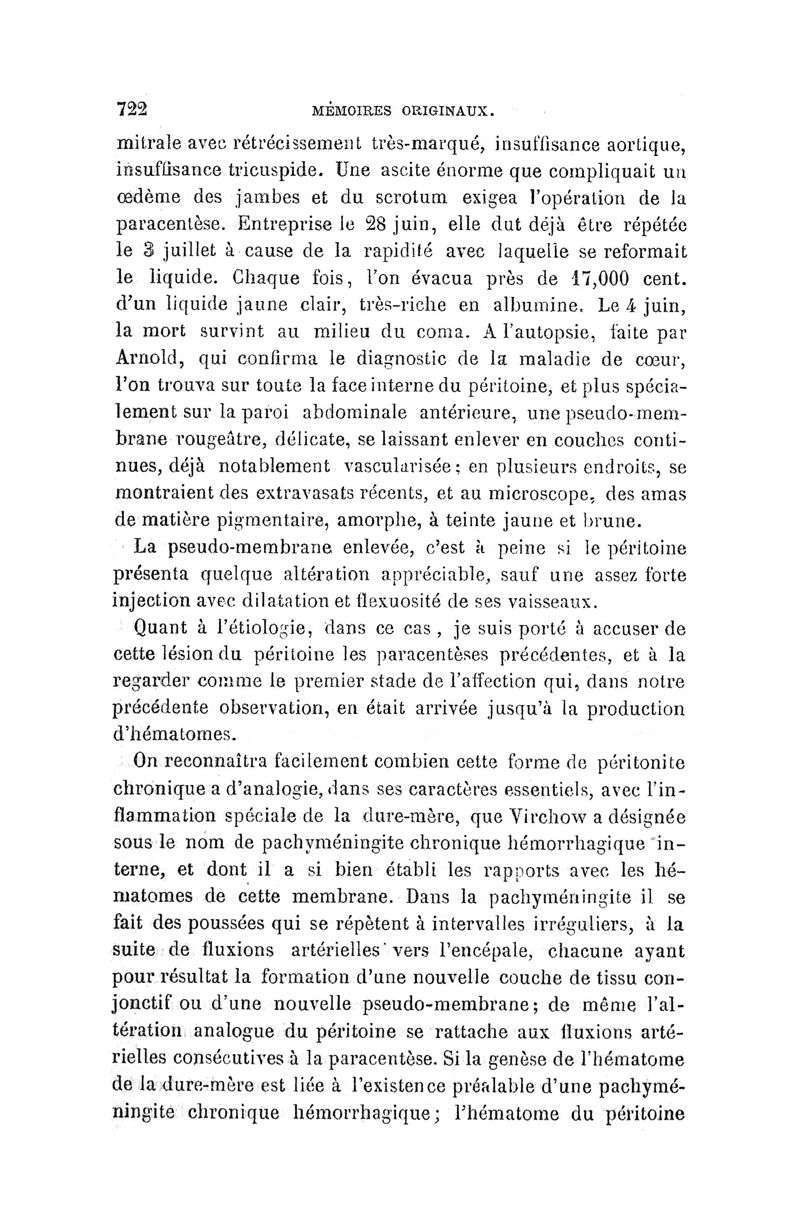 722 MÉMOIRES ORIGINAUX.

mitrale avec rétrécissement très-marqué, insuffisance aortique, insuffisance tricuspide. Une ascite énorme que compliquait un œdème des jambes et du scrotum exigea l'opération de la paracentèse. Entreprise le 28 juin, elle dut déjà être répétée le 3 juillet à cause de la rapidité avec laquelle se reformait le liquide. Chaque fois, l'on évacua près de 17,000 cent. d'un liquide jaune clair, très-riche en albumine. Le 4 juin, la mort survint au milieu du coma. A l'autopsie, faite par Arnold, qui confirma le diagnostic de la maladie de cœur, l'on trouva sur toute la face interne du péritoine, et plus spécialement sur la paroi abdominale antérieure, une pseudo-membrane rougeâtre, délicate, se laissant enlever en couches continues, déjà notablement vascularisée; en plusieurs endroits, se montraient des extravasats récents, et au microscope, des amas de matière pigmentaire, amorphe, à teinte jaune et brune.

La pseudo-membrane enlevée, c'est à peine si le péritoine présenta quelque altération appréciable, sauf une assez forte injection avec dilatation et flexuosité de ses vaisseaux.

Quant à l'étiologie, dans ce cas, je suis porté à accuser de cette lésion du péritoine les paracentèses précédentes, et à la regarder comme le premier stade de l'affection qui, dans notre précédente observation, en était arrivée jusqu'à la production d'hématomes.

On reconnaîtra facilement combien cette forme de péritonite chronique a d'analogie, dans ses caractères essentiels, avec l'inflammation spéciale de la dure-mère, que Virchow a désignée sous le nom de pachyméningite chronique hémorrhagique interne, et dont il a si bien établi les rapports avec les hématomes de cette membrane. Dans la pachyméningite il se fait des poussées qui se répètent à intervalles irréguliers, à la suite de fluxions artérielles vers l'encépale, chacune ayant pour résultat la formation d'une nouvelle couche de tissu conjonctif ou d'une nouvelle pseudo-membrane; de même l'altération analogue du péritoine se rattache aux fluxions artérielles consécutives à la paracentèse. Si la genèse de l'hématome de la dure-mère est liée à l'existence préalable d'une pachyméningite chronique hémorrhagique; l'hématome du péritoine